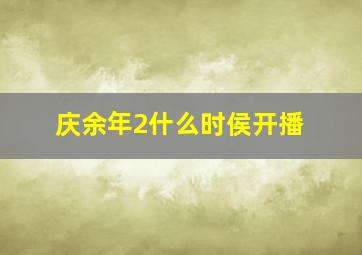 庆余年2什么时侯开播